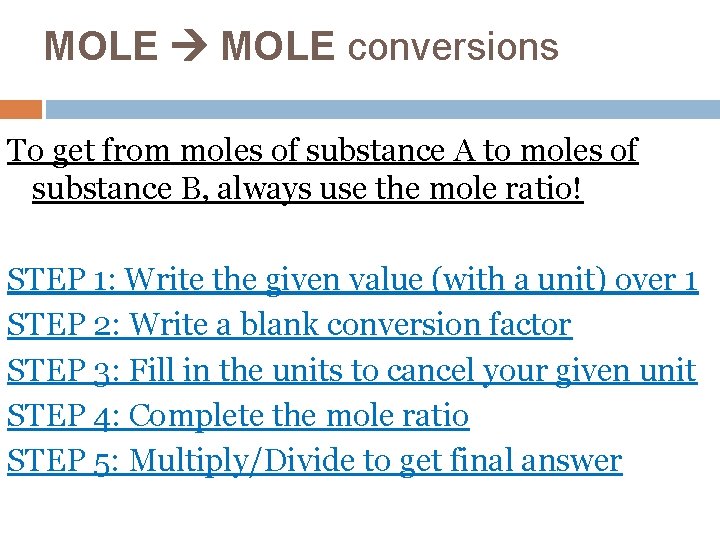 MOLE → MOLE conversions

To get from moles of substance A to moles of substance B, always use the mole ratio!

STEP 1: Write the given value (with a unit) over 1
STEP 2: Write a blank conversion factor
STEP 3: Fill in the units to cancel your given unit
STEP 4: Complete the mole ratio
STEP 5: Multiply/Divide to get final answer